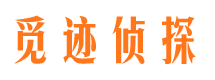 觅迹侦探